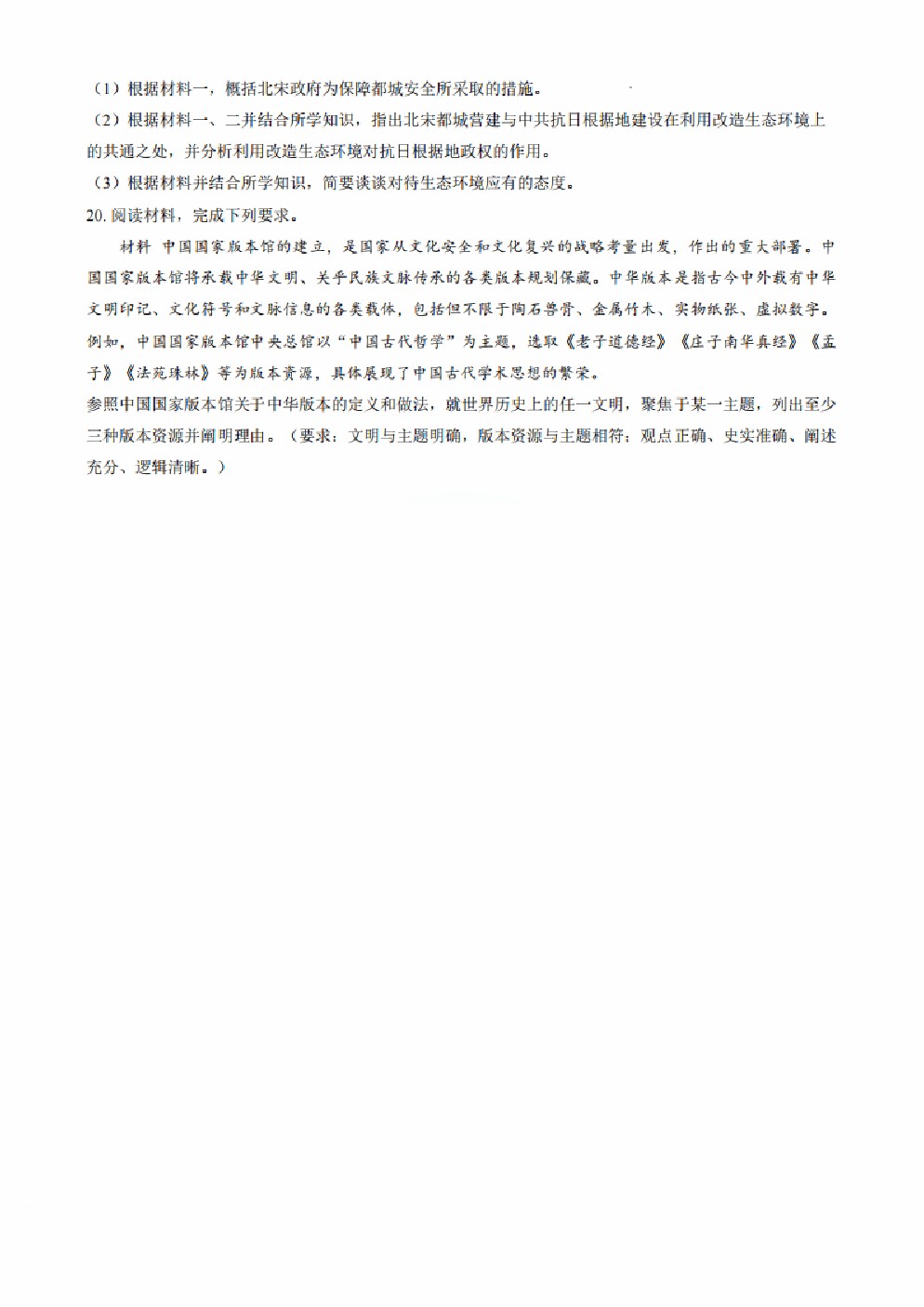 （1）根据材料一，概括北宋政府为保障都城安全所采取的措施。

（2）根据材料一、二并结合所学知识，指出北宋都城营建与中共抗日根据地建设在利用改造生态环境上的共通之处，并分析利用改造生态环境对抗日根据地政权的作用。

（3）根据材料并结合所学知识，简要谈谈对待生态环境应有的态度。

20. 阅读材料，完成下列要求。

材料 中国国家版本馆的建立，是国家从文化安全和文化复兴的战略考量出发，作出的重大部署。中国国家版本馆将承载中华文明、关乎民族文脉传承的各类版本规划保藏。中华版本是指古今中外载有中华文明印记、文化符号和文脉信息的各类载体，包括但不限于陶石兽骨、金属竹木、实物纸张、虚拟数字。例如，中国国家版本馆中央总馆以“中国古代哲学”为主题，选取《老子道德经》《庄子南华真经》《孟子》《法苑珠林》等为版本资源，具体展现了中国古代学术思想的繁荣。

参照中国国家版本馆关于中华版本的定义和做法，就世界历史上的任一文明，聚焦于某一主题，列出至少三种版本资源并阐明理由。（要求：文明与主题明确，版本资源与主题相符；观点正确、史实准确、阐述充分、逻辑清晰。）